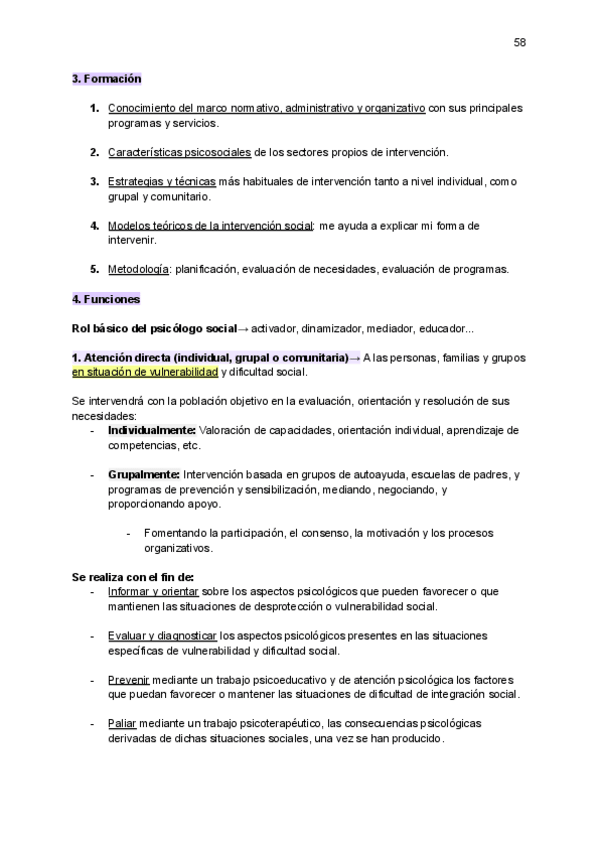 58

3. Formación

1. Conocimiento del marco normativo, administrativo y organizativo con sus principales programas y servicios.

2. Características psicosociales de los sectores propios de intervención.

3. Estrategias y técnicas más habituales de intervención tanto a nivel individual, como grupal y comunitario.

4. Modelos teóricos de la intervención social: me ayuda a explicar mi forma de intervenir.

5. Metodología: planificación, evaluación de necesidades, evaluación de programas.

4. Funciones

Rol básico del psicólogo social→ activador, dinamizador, mediador, educador...

1. Atención directa (individual, grupal o comunitaria)→ A las personas, familias y grupos en situación de vulnerabilidad y dificultad social.

Se intervendrá con la población objetivo en la evaluación, orientación y resolución de sus necesidades:

- Individualmente: Valoración de capacidades, orientación individual, aprendizaje de competencias, etc.

- Grupalmente: Intervención basada en grupos de autoayuda, escuelas de padres, y programas de prevención y sensibilización, mediando, negociando, y proporcionando apoyo.

  - Fomentando la participación, el consenso, la motivación y los procesos organizativos.

Se realiza con el fin de:

- Informar y orientar sobre los aspectos psicológicos que pueden favorecer o que mantienen las situaciones de desprotección o vulnerabilidad social.

- Evaluar y diagnosticar los aspectos psicológicos presentes en las situaciones específicas de vulnerabilidad y dificultad social.

- Prevenir mediante un trabajo psicoeducativo y de atención psicológica los factores que puedan favorecer o mantener las situaciones de dificultad de integración social.

- Paliar mediante un trabajo psicoterapéutico, las consecuencias psicológicas derivadas de dichas situaciones sociales, una vez se han producido.